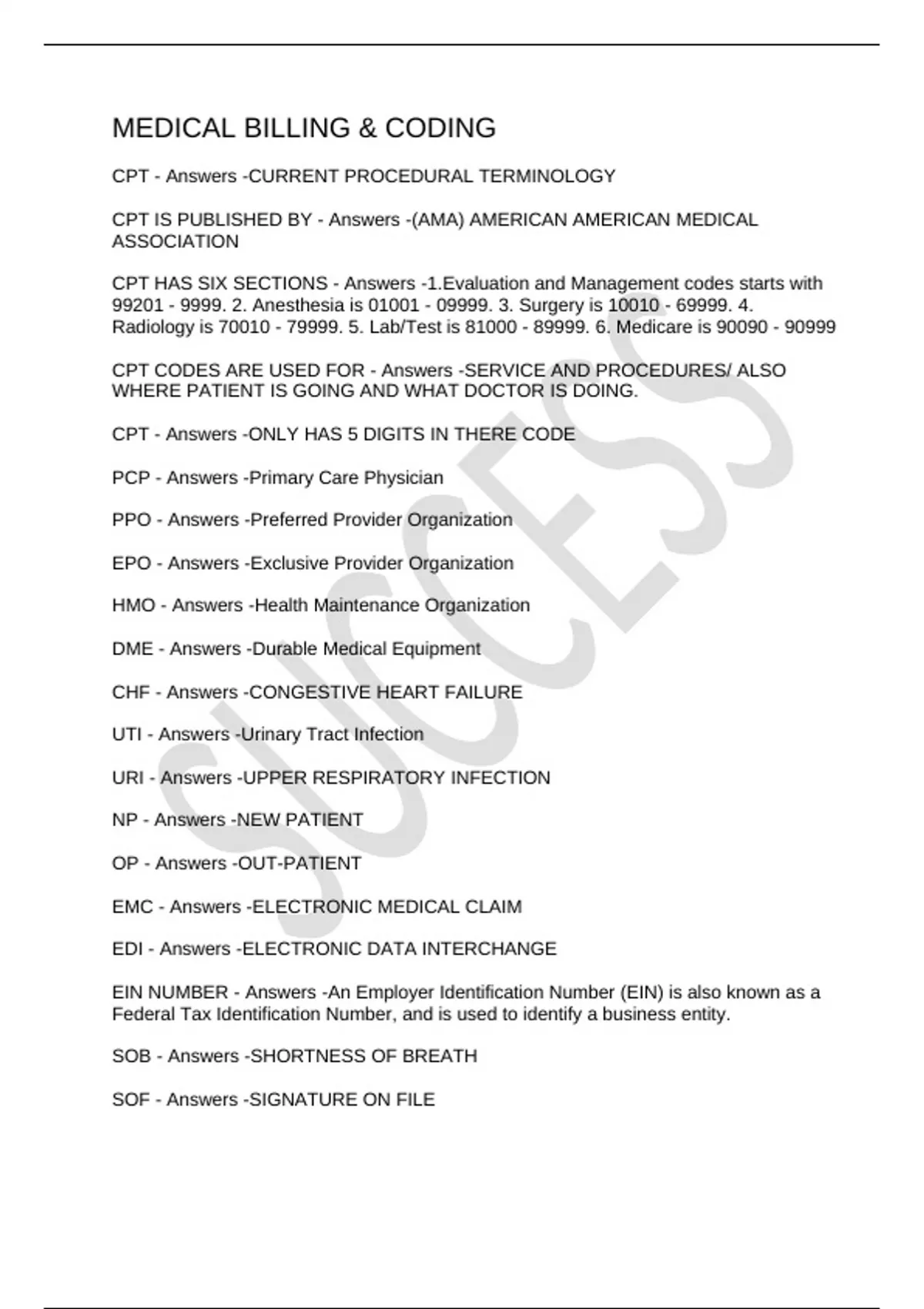 MEDICAL BILLING & CODING

CPT - Answers -CURRENT PROCEDURAL TERMINOLOGY

CPT IS PUBLISHED BY - Answers -(AMA) AMERICAN AMERICAN MEDICAL ASSOCIATION

CPT HAS SIX SECTIONS - Answers -1.Evaluation and Management codes starts with 99201 - 9999. 2. Anesthesia is 01001 - 09999. 3. Surgery is 10010 - 69999. 4. Radiology is 70010 - 79999. 5. Lab/Test is 81000 - 89999. 6. Medicare is 90090 - 90999

CPT CODES ARE USED FOR - Answers -SERVICE AND PROCEDURES/ ALSO WHERE PATIENT IS GOING AND WHAT DOCTOR IS DOING.

CPT - Answers -ONLY HAS 5 DIGITS IN THERE CODE

PCP - Answers -Primary Care Physician

PPO - Answers -Preferred Provider Organization

EPO - Answers -Exclusive Provider Organization

HMO - Answers -Health Maintenance Organization

DME - Answers -Durable Medical Equipment

CHF - Answers -CONGESTIVE HEART FAILURE

UTI - Answers -Urinary Tract Infection

URI - Answers -UPPER RESPIRATORY INFECTION

NP - Answers -NEW PATIENT

OP - Answers -OUT-PATIENT

EMC - Answers -ELECTRONIC MEDICAL CLAIM

EDI - Answers -ELECTRONIC DATA INTERCHANGE

EIN NUMBER - Answers -An Employer Identification Number (EIN) is also known as a Federal Tax Identification Number, and is used to identify a business entity.

SOB - Answers -SHORTNESS OF BREATH

SOF - Answers -SIGNATURE ON FILE

SUCCESS